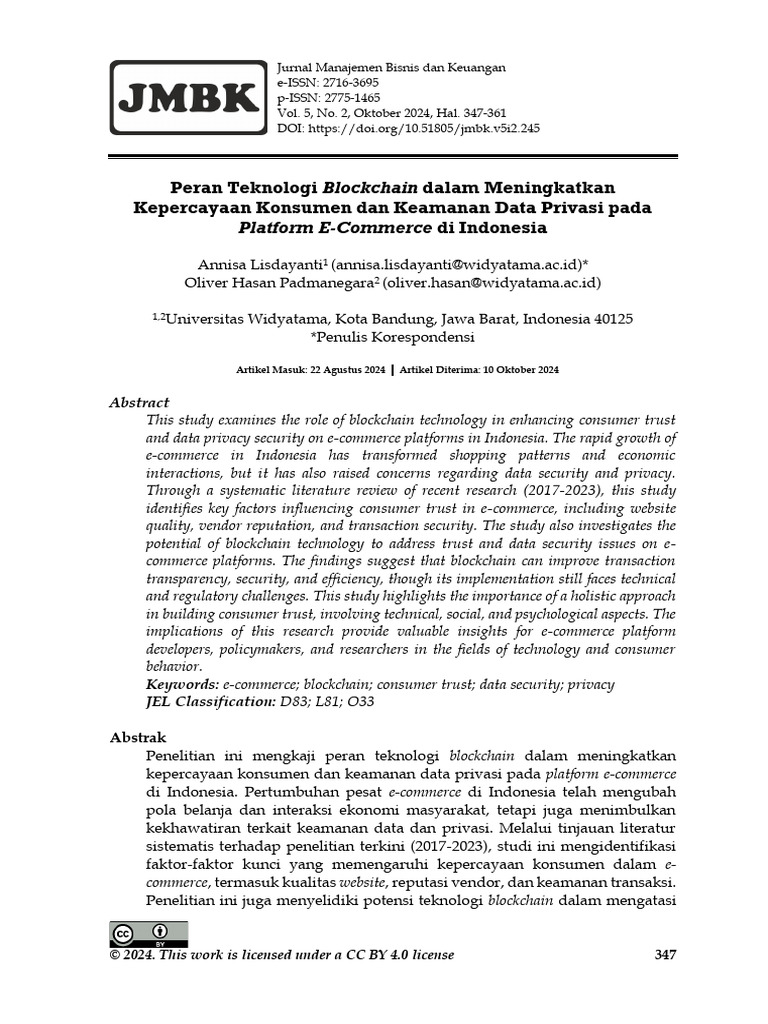 JMBK

Jurnal Manajemen Bisnis dan Keuangan
e-ISSN: 2716-3695
p-ISSN: 2775-1465
Vol. 5, No. 2, Oktober 2024, Hal. 347-361
DOI: https://doi.org/10.51805/jmbk.v5i2.245

Peran Teknologi Blockchain dalam Meningkatkan Kepercayaan Konsumen dan Keamanan Data Privasi pada Platform E-Commerce di Indonesia

Annisa Lisdayanti$^1$ (annisa.lisdayanti@widyatama.ac.id)*
Oliver Hasan Padmanegara$^2$ (oliver.hasan@widyatama.ac.id)

$^{1,2}$Universitas Widyatama, Kota Bandung, Jawa Barat, Indonesia 40125
*Penulis Korespondensi

Artikel Masuk: 22 Agustus 2024 | Artikel Diterima: 10 Oktober 2024

Abstract
This study examines the role of blockchain technology in enhancing consumer trust and data privacy security on e-commerce platforms in Indonesia. The rapid growth of e-commerce in Indonesia has transformed shopping patterns and economic interactions, but it has also raised concerns regarding data security and privacy. Through a systematic literature review of recent research (2017-2023), this study identifies key factors influencing consumer trust in e-commerce, including website quality, vendor reputation, and transaction security. The study also investigates the potential of blockchain technology to address trust and data security issues on e-commerce platforms. The findings suggest that blockchain can improve transaction transparency, security, and efficiency, though its implementation still faces technical and regulatory challenges. This study highlights the importance of a holistic approach in building consumer trust, involving technical, social, and psychological aspects. The implications of this research provide valuable insights for e-commerce platform developers, policymakers, and researchers in the fields of technology and consumer behavior.
Keywords: e-commerce; blockchain; consumer trust; data security; privacy
JEL Classification: D83; L81; O33

Abstrak
Penelitian ini mengkaji peran teknologi blockchain dalam meningkatkan kepercayaan konsumen dan keamanan data privasi pada platform e-commerce di Indonesia. Pertumbuhan pesat e-commerce di Indonesia telah mengubah pola belanja dan interaksi ekonomi masyarakat, tetapi juga menimbulkan kekhawatiran terkait keamanan data dan privasi. Melalui tinjauan literatur sistematis terhadap penelitian terkini (2017-2023), studi ini mengidentifikasi faktor-faktor kunci yang memengaruhi kepercayaan konsumen dalam e-commerce, termasuk kualitas website, reputasi vendor, dan keamanan transaksi. Penelitian ini juga menyelidiki potensi teknologi blockchain dalam mengatasi

cc BY
© 2024. This work is licensed under a CC BY 4.0 license
347